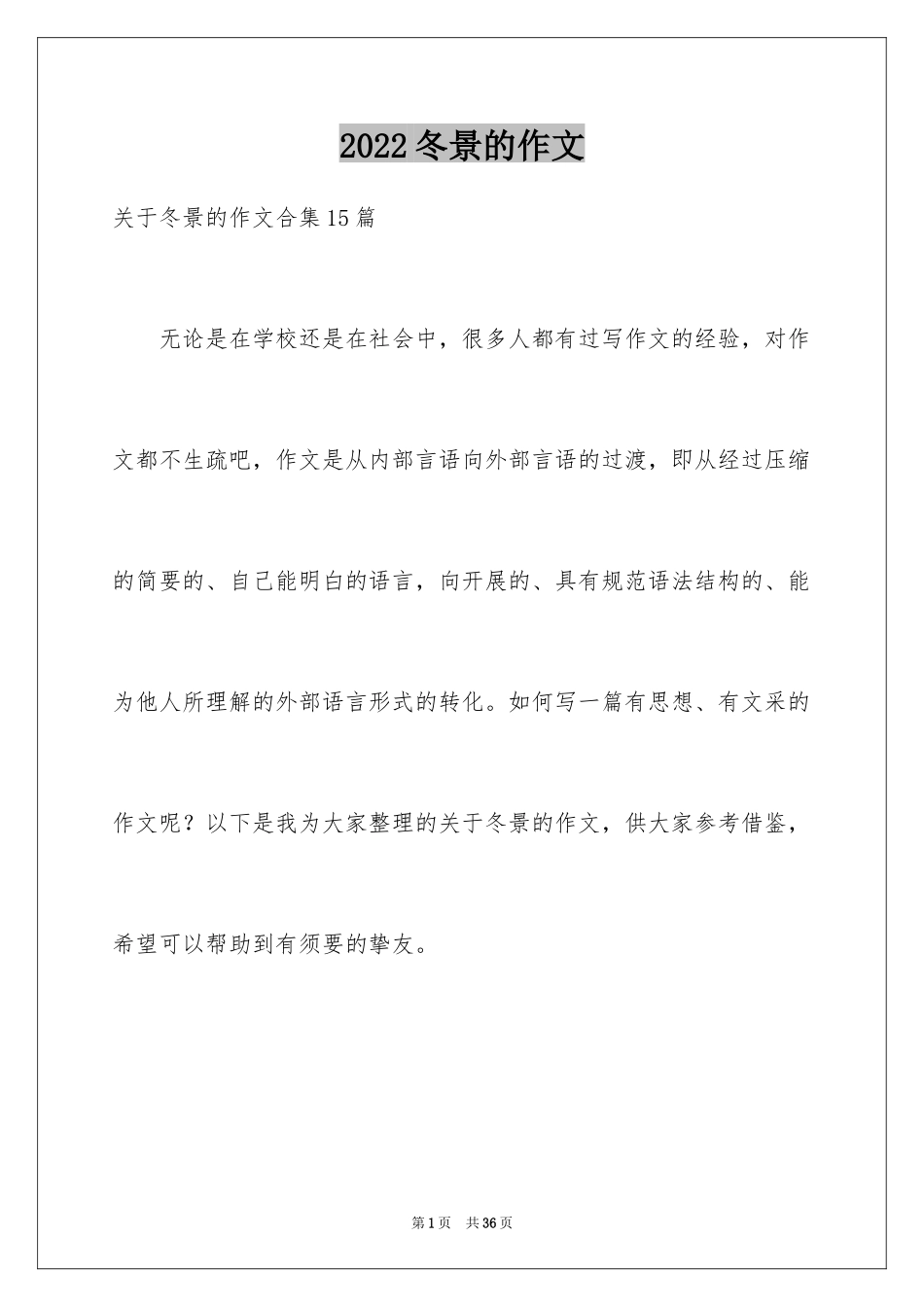 2022冬景的作文

关于冬景的作文合集15篇

无论是在学校还是在社会中，很多人都有过写作文的经验，对作文都不生疏吧，作文是从内部言语向外部言语的过渡，即从经过压缩的简要的、自己能明白的语言，向开展的、具有规范语法结构的、能为他人所理解的外部语言形式的转化。如何写一篇有思想、有文采的作文呢？以下是我为大家整理的关于冬景的作文，供大家参考借鉴，希望可以帮助到有须要的挚友。

第1页 共36页